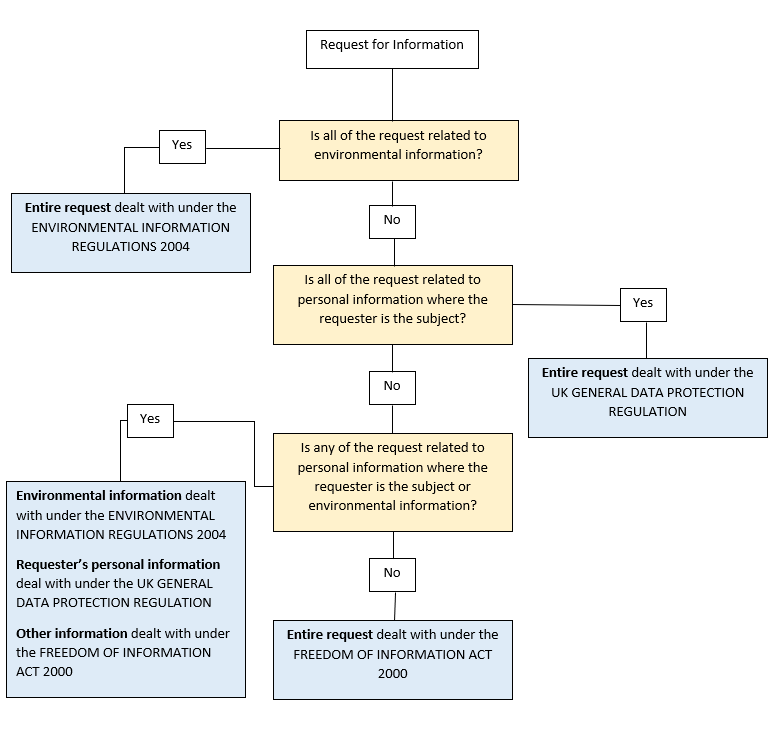 Request for Information

Is all of the request related to environmental information?

Yes

Entire request dealt with under the ENVIRONMENTAL INFORMATION REGULATIONS 2004

No

Is all of the request related to personal information where the requester is the subject?

Yes

Entire request dealt with under the UK GENERAL DATA PROTECTION REGULATION

No

Is any of the request related to personal information where the requester is the subject or environmental information?

Yes

Environmental information dealt with under the ENVIRONMENTAL INFORMATION REGULATIONS 2004

Requester's personal information deal with under the UK GENERAL DATA PROTECTION REGULATION

Other information dealt with under the FREEDOM OF INFORMATION ACT 2000

No

Entire request dealt with under the FREEDOM OF INFORMATION ACT 2000